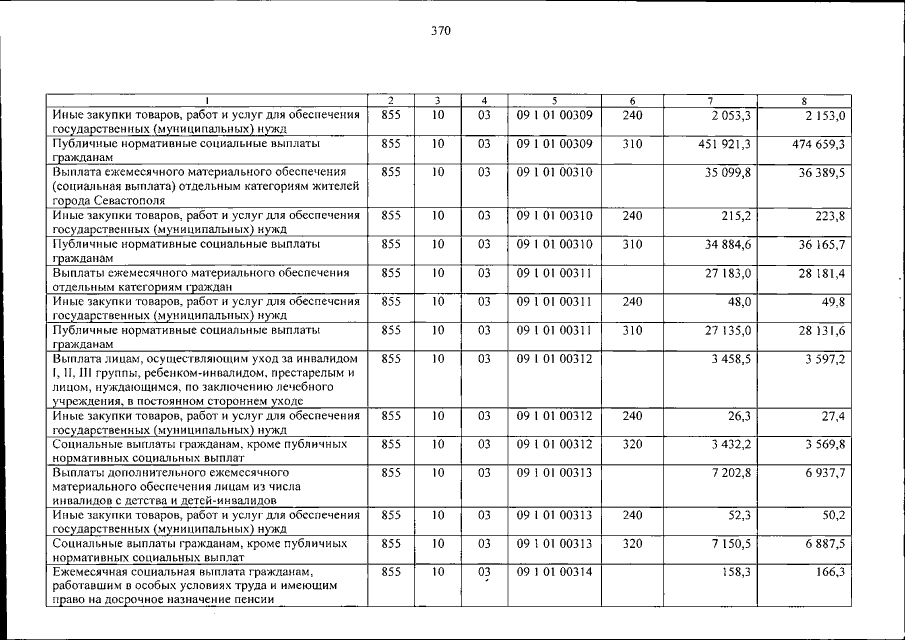 370

| 1 | 2 | 3 | 4 | 5 | 6 | 7 | 8 |
|---|---|---|---|---|---|---|---|
| Иные закупки товаров, работ и услуг для обеспечения государственных (муниципальных) нужд | 855 | 10 | 03 | 09 1 01 00309 | 240 | 2 053,3 | 2 153,0 |
| Публичные нормативные социальные выплаты гражданам | 855 | 10 | 03 | 09 1 01 00309 | 310 | 451 921,3 | 474 659,3 |
| Выплата ежемесячного материального обеспечения (социальная выплата) отдельным категориям жителей города Севастополя | 855 | 10 | 03 | 09 1 01 00310 | | 35 099,8 | 36 389,5 |
| Иные закупки товаров, работ и услуг для обеспечения государственных (муниципальных) нужд | 855 | 10 | 03 | 09 1 01 00310 | 240 | 215,2 | 223,8 |
| Публичные нормативные социальные выплаты гражданам | 855 | 10 | 03 | 09 1 01 00310 | 310 | 34 884,6 | 36 165,7 |
| Выплаты ежемесячного материального обеспечения отдельным категориям граждан | 855 | 10 | 03 | 09 1 01 00311 | | 27 183,0 | 28 181,4 |
| Иные закупки товаров, работ и услуг для обеспечения государственных (муниципальных) нужд | 855 | 10 | 03 | 09 1 01 00311 | 240 | 48,0 | 49,8 |
| Публичные нормативные социальные выплаты гражданам | 855 | 10 | 03 | 09 1 01 00311 | 310 | 27 135,0 | 28 131,6 |
| Выплата лицам, осуществляющим уход за инвалидом I, II, III группы, ребенком-инвалидом, престарелым и лицом, нуждающимся, по заключению лечебного учреждения, в постоянном стороннем уходе | 855 | 10 | 03 | 09 1 01 00312 | | 3 458,5 | 3 597,2 |
| Иные закупки товаров, работ и услуг для обеспечения государственных (муниципальных) нужд | 855 | 10 | 03 | 09 1 01 00312 | 240 | 26,3 | 27,4 |
| Социальные выплаты гражданам, кроме публичных нормативных социальных выплат | 855 | 10 | 03 | 09 1 01 00312 | 320 | 3 432,2 | 3 569,8 |
| Выплаты дополнительного ежемесячного материального обеспечения лицам из числа инвалидов с детства и детей-инвалидов | 855 | 10 | 03 | 09 1 01 00313 | | 7 202,8 | 6 937,7 |
| Иные закупки товаров, работ и услуг для обеспечения государственных (муниципальных) нужд | 855 | 10 | 03 | 09 1 01 00313 | 240 | 52,3 | 50,2 |
| Социальные выплаты гражданам, кроме публичных нормативных социальных выплат | 855 | 10 | 03 | 09 1 01 00313 | 320 | 7 150,5 | 6 887,5 |
| Ежемесячная социальная выплата гражданам, работавшим в особых условиях труда и имеющим право на досрочное назначение пенсии | 855 | 10 | 03 | 09 1 01 00314 | | 158,3 | 166,3 |